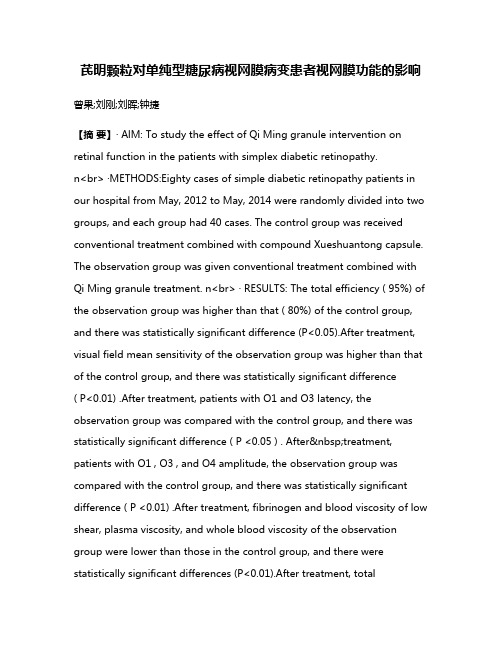 芪明颗粒对单纯型糖尿病视网膜病变患者视网膜功能的影响

曾果;刘刚;刘晖;钟捷

【摘 要】· AIM: To study the effect of Qi Ming granule intervention on retinal function in the patients with simplex diabetic retinopathy. n<br> ·METHODS:Eighty cases of simple diabetic retinopathy patients in our hospital from May, 2012 to May, 2014 were randomly divided into two groups, and each group had 40 cases. The control group was received conventional treatment combined with compound Xueshuantong capsule. The observation group was given conventional treatment combined with Qi Ming granule treatment. n<br> · RESULTS: The total efficiency ( 95%) of the observation group was higher than that ( 80%) of the control group, and there was statistically significant difference (P<0.05).After treatment, visual field mean sensitivity of the observation group was higher than that of the control group, and there was statistically significant difference ( P<0.01) .After treatment, patients with O1 and O3 latency, the observation group was compared with the control group, and there was statistically significant difference ( P <0.05 ) . After&nbsp;treatment, patients with O1 , O3 , and O4 amplitude, the observation group was compared with the control group, and there was statistically significant difference ( P <0.01) .After treatment, fibrinogen and blood viscosity of low shear, plasma viscosity, and whole blood viscosity of the observation group were lower than those in the control group, and there were statistically significant differences (P<0.01).After treatment, total